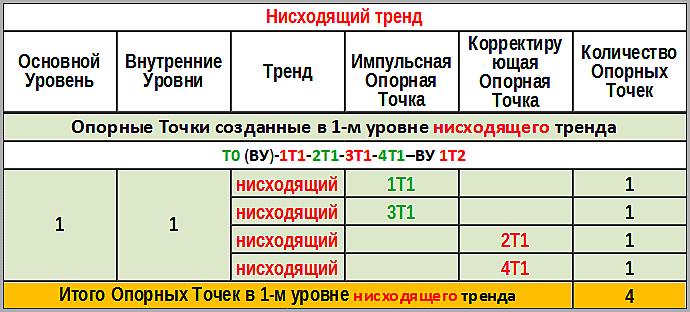 | Нисходящий тренд | | | | | |
|---|---|---|---|---|---|
| Основной Уровень | Внутренние Уровни | Тренд | Импульсная Опорная Точка | Корректирующая Опорная Точка | Количество Опорных Точек |
| Опорные Точки созданные в 1-м уровне нисходящего тренда | | | | | |
| Т0 (ВУ)-1Т1-2Т1-3Т1-4Т1–ВУ 1Т2 | | | | | |
| 1 | 1 | нисходящий | 1Т1 | | 1 |
| | | нисходящий | 3Т1 | | 1 |
| | | нисходящий | | 2Т1 | 1 |
| | | нисходящий | | 4Т1 | 1 |
| Итого Опорных Точек в 1-м уровне нисходящего тренда | | | | | 4 |